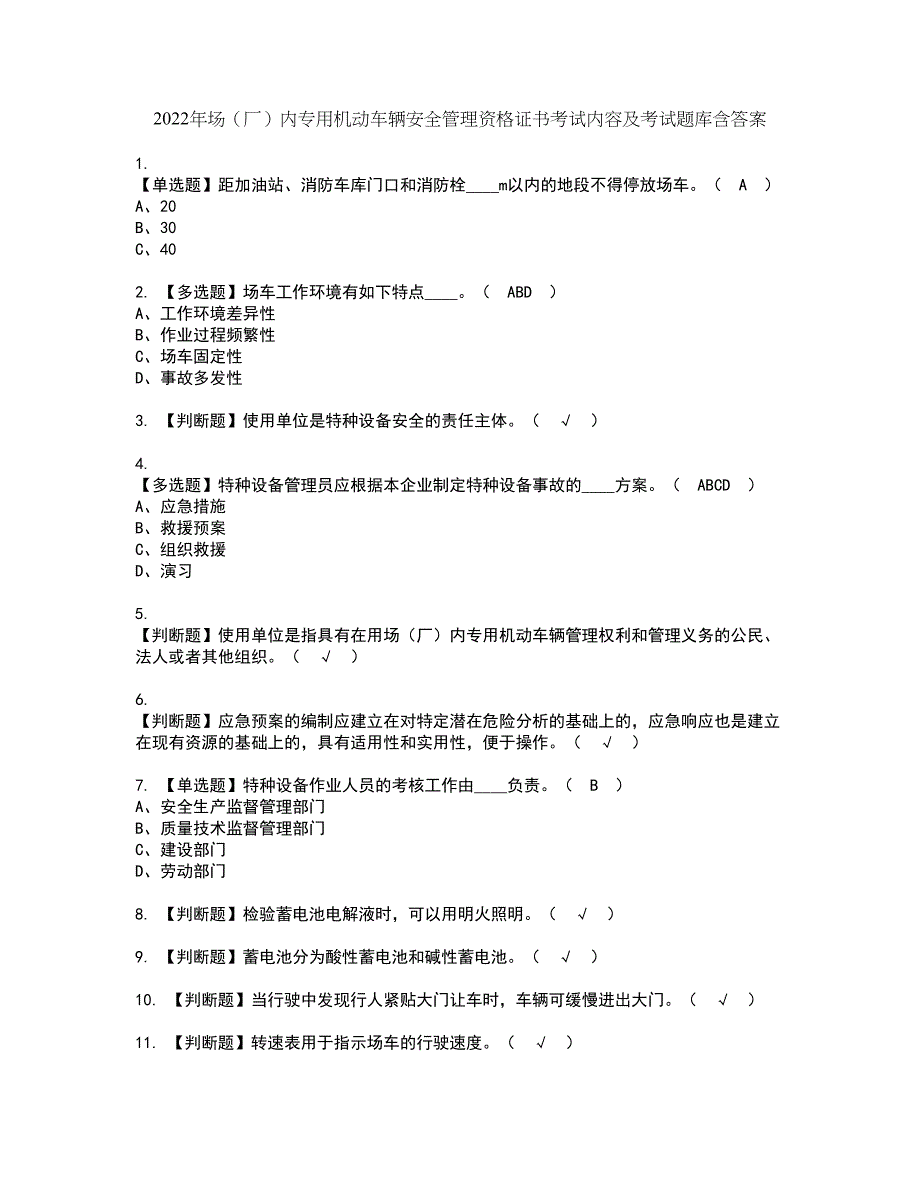 2022年场（厂）内专用机动车辆安全管理资格证书考试内容及考试题库含答案

1.
【单选题】距加油站、消防车库门口和消防栓____m以内的地段不得停放场车。（ A ）
A、20
B、30
C、40

2. 【多选题】场车工作环境有如下特点____。（ ABD ）
A、工作环境差异性
B、作业过程频繁性
C、场车固定性
D、事故多发性

3. 【判断题】使用单位是特种设备安全的责任主体。（ √ ）

4.
【多选题】特种设备管理员应根据本企业制定特种设备事故的____方案。（ ABCD ）
A、应急措施
B、救援预案
C、组织救援
D、演习

5.
【判断题】使用单位是指具有在用场（厂）内专用机动车辆管理权利和管理义务的公民、法人或者其他组织。（ √ ）

6.
【判断题】应急预案的编制应建立在对特定潜在危险分析的基础上的，应急响应也是建立在现有资源的基础上的，具有适用性和实用性，便于操作。（ √ ）

7. 【单选题】特种设备作业人员的考核工作由____负责。（ B ）
A、安全生产监督管理部门
B、质量技术监督管理部门
C、建设部门
D、劳动部门

8. 【判断题】检验蓄电池电解液时，可以用明火照明。（ √ ）

9. 【判断题】蓄电池分为酸性蓄电池和碱性蓄电池。（ √ ）

10. 【判断题】当行驶中发现行人紧贴大门让车时，车辆可缓慢进出大门。（ √ ）

11. 【判断题】转速表用于指示场车的行驶速度。（ √ ）